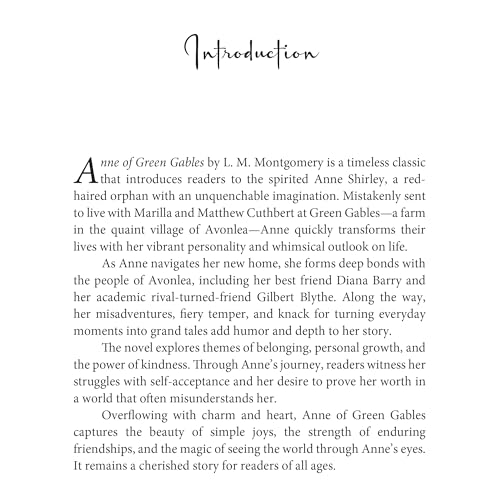 Introduction

Anne of Green Gables by L. M. Montgomery is a timeless classic that introduces readers to the spirited Anne Shirley, a red-haired orphan with an unquenchable imagination. Mistakenly sent to live with Marilla and Matthew Cuthbert at Green Gables—a farm in the quaint village of Avonlea—Anne quickly transforms their lives with her vibrant personality and whimsical outlook on life.

As Anne navigates her new home, she forms deep bonds with the people of Avonlea, including her best friend Diana Barry and her academic rival-turned-friend Gilbert Blythe. Along the way, her misadventures, fiery temper, and knack for turning everyday moments into grand tales add humor and depth to her story.

The novel explores themes of belonging, personal growth, and the power of kindness. Through Anne's journey, readers witness her struggles with self-acceptance and her desire to prove her worth in a world that often misunderstands her.

Overflowing with charm and heart, Anne of Green Gables captures the beauty of simple joys, the strength of enduring friendships, and the magic of seeing the world through Anne's eyes. It remains a cherished story for readers of all ages.